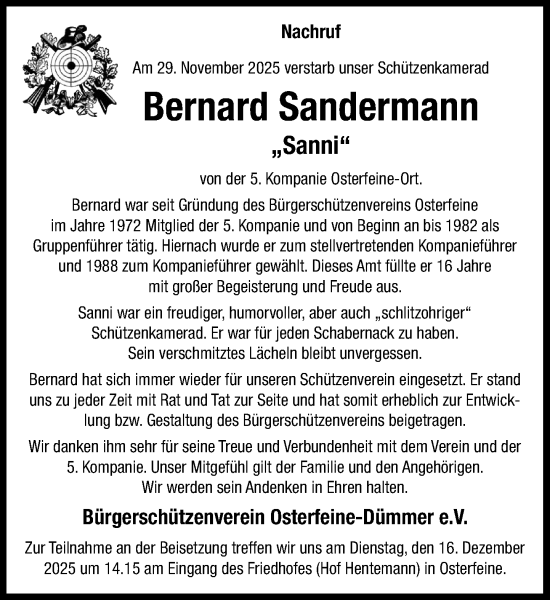 Nachruf

Am 29. November 2025 verstarb unser Schützenkamerad

Bernard Sandermann

„Sanni“

von der 5. Kompanie Osterfeine-Ort.

Bernard war seit Gründung des Bürgerschützenvereins Osterfeine im Jahre 1972 Mitglied der 5. Kompanie und von Beginn an bis 1982 als Gruppenführer tätig. Hiernach wurde er zum stellvertretenden Kompanieführer und 1988 zum Kompanieführer gewählt. Dieses Amt füllte er 16 Jahre mit großer Begeisterung und Freude aus.

Sanni war ein freudiger, humorvoller, aber auch „schlitzohriger“ Schützenkamerad. Er war für jeden Schabernack zu haben. Sein verschmitztes Lächeln bleibt unvergessen.

Bernard hat sich immer wieder für unseren Schützenverein eingesetzt. Er stand uns zu jeder Zeit mit Rat und Tat zur Seite und hat somit erheblich zur Entwicklung bzw. Gestaltung des Bürgerschützenvereins beigetragen.

Wir danken ihm sehr für seine Treue und Verbundenheit mit dem Verein und der 5. Kompanie. Unser Mitgefühl gilt der Familie und den Angehörigen. Wir werden sein Andenken in Ehren halten.

Bürgerschützenverein Osterfeine-Dümmer e.V.

Zur Teilnahme an der Beisetzung treffen wir uns am Dienstag, den 16. Dezember 2025 um 14.15 am Eingang des Friedhofes (Hof Hentemann) in Osterfeine.